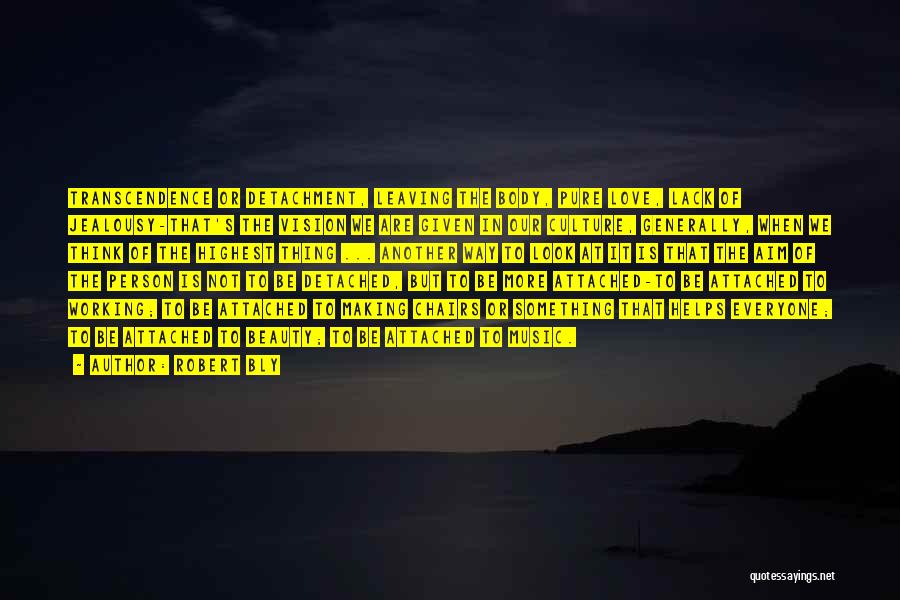 TRANSCENDENCE OR DETACHMENT, LEAVING THE BODY, PURE LOVE, LACK OF JEALOUSY-THAT'S THE VISION WE ARE GIVEN IN OUR CULTURE, GENERALLY, WHEN WE THINK OF THE HIGHEST THING ... ANOTHER WAY TO LOOK AT IT IS THAT THE AIM OF THE PERSON IS NOT TO BE DETACHED, BUT TO BE MORE ATTACHED-TO BE ATTACHED TO WORKING; TO BE ATTACHED TO MAKING CHAIRS OR SOMETHING THAT HELPS EVERYONE; TO BE ATTACHED TO BEAUTY; TO BE ATTACHED TO MUSIC.

- AUTHOR: ROBERT BLY

quotessayings.net